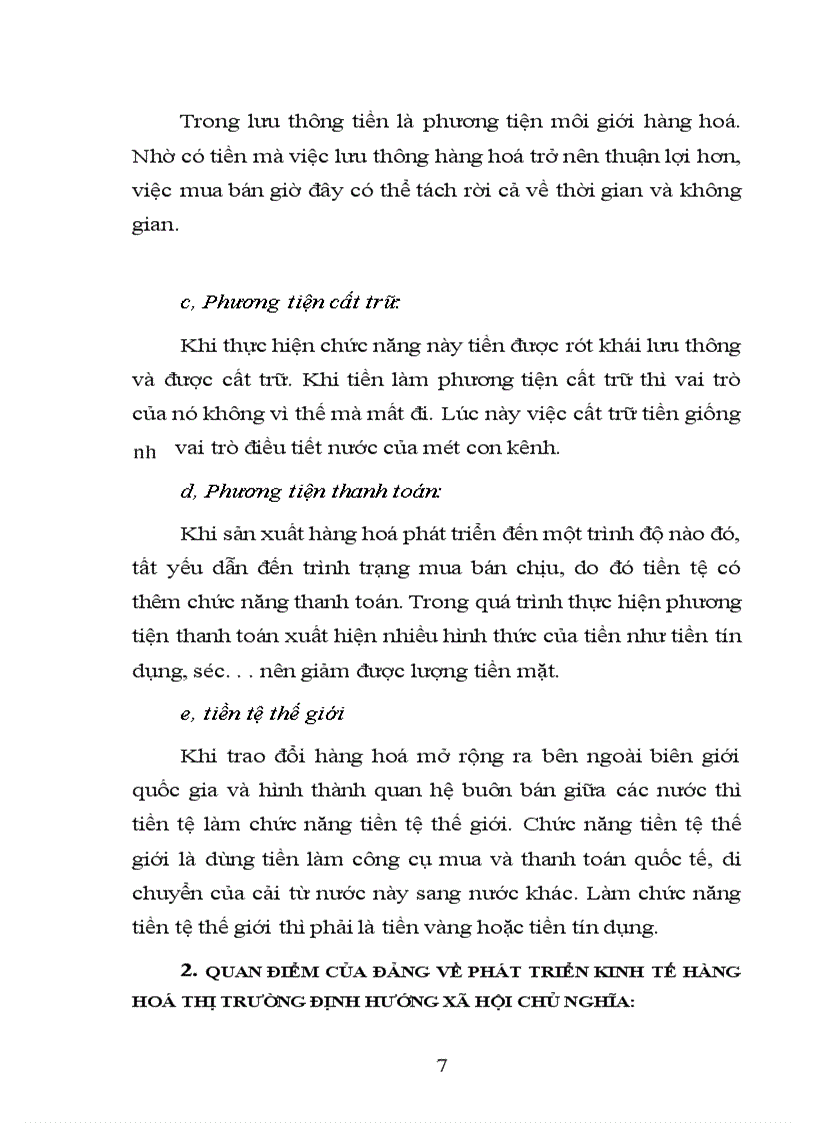 Trong lưu thông tiền là phương tiện môi giới hàng hoá. Nhờ có tiền mà việc lưu thông hàng hoá trở nên thuận lợi hơn, việc mua bán giờ đây có thể tách rời cả về thời gian và không gian.

c, Phương tiện cất trữ:

Khi thực hiện chức năng này tiền được rót khái lưu thông và được cất trữ. Khi tiền làm phương tiện cất trữ thì vai trò của nó không vì thế mà mất đi. Lúc này việc cất trữ tiền giống nh vai trò điều tiết nước của mét con kênh.

d, Phương tiện thanh toán:

Khi sản xuất hàng hoá phát triển đến một trình độ nào đó, tất yếu dẫn đến trình trạng mua bán chịu, do đó tiền tệ có thêm chức năng thanh toán. Trong quá trình thực hiện phương tiện thanh toán xuất hiện nhiều hình thức của tiền như tiền tín dụng, séc. . . nên giảm được lượng tiền mặt.

e, tiền tệ thế giới

Khi trao đổi hàng hoá mở rộng ra bên ngoài biên giới quốc gia và hình thành quan hệ buôn bán giữa các nước thì tiền tệ làm chức năng tiền tệ thế giới. Chức năng tiền tệ thế giới là dùng tiền làm công cụ mua và thanh toán quốc tế, di chuyển của cải từ nước này sang nước khác. Làm chức năng tiền tệ thế giới thì phải là tiền vàng hoặc tiền tín dụng.

2. QUAN ĐIỂM CỦA ĐẢNG VỀ PHÁT TRIỂN KINH TẾ HÀNG HOÁ THỊ TRƯỜNG ĐỊNH HƯỚNG XÃ HỘI CHỦ NGHĨA:

7